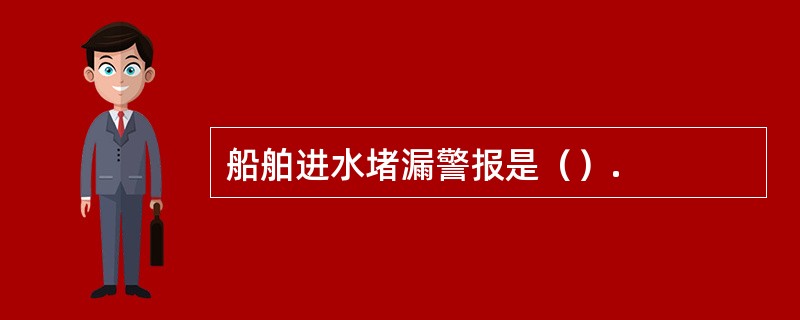 船舶进水堵漏警报是（）.